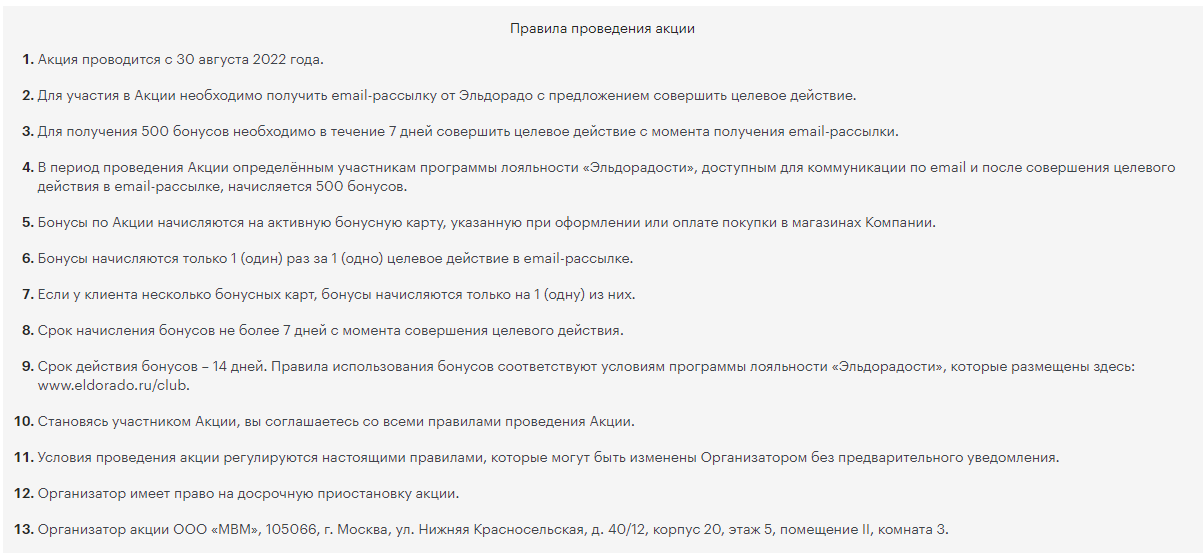 Правила проведения акции

1. Акция проводится с 30 августа 2022 года.

2. Для участия в Акции необходимо получить email-рассылку от Эльдорадо с предложением совершить целевое действие.

3. Для получения 500 бонусов необходимо в течение 7 дней совершить целевое действие с момента получения email-рассылки.

4. В период проведения Акции определённым участникам программы лояльности «Эльдорадости», доступным для коммуникации по email и после совершения целевого действия в email-рассылке, начисляется 500 бонусов.

5. Бонусы по Акции начисляются на активную бонусную карту, указанную при оформлении или оплате покупки в магазинах Компании.

6. Бонусы начисляются только 1 (один) раз за 1 (одно) целевое действие в email-рассылке.

7. Если у клиента несколько бонусных карт, бонусы начисляются только на 1 (одну) из них.

8. Срок начисления бонусов не более 7 дней с момента совершения целевого действия.

9. Срок действия бонусов – 14 дней. Правила использования бонусов соответствуют условиям программы лояльности «Эльдорадости», которые размещены здесь: www.eldorado.ru/club.

10. Становясь участником Акции, вы соглашаетесь со всеми правилами проведения Акции.

11. Условия проведения акции регулируются настоящими правилами, которые могут быть изменены Организатором без предварительного уведомления.

12. Организатор имеет право на досрочную приостановку акции.

13. Организатор акции ООО «МВМ», 105066, г. Москва, ул. Нижняя Красносельская, д. 40/12, корпус 20, этаж 5, помещение II, комната 3.